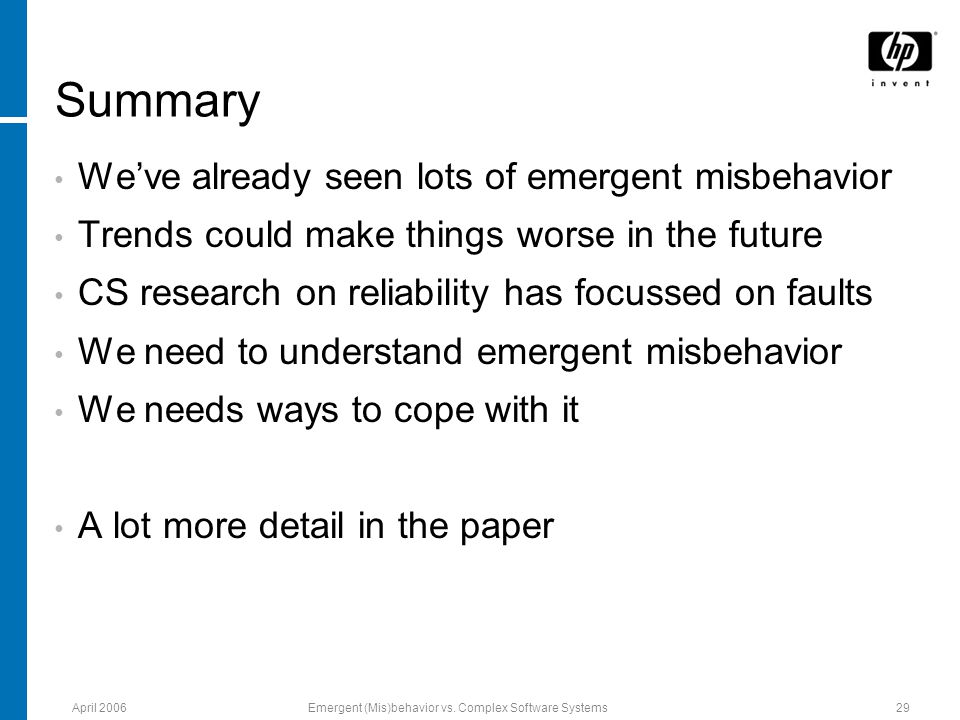 hp
invent

Summary

• We've already seen lots of emergent misbehavior
• Trends could make things worse in the future
• CS research on reliability has focussed on faults
• We need to understand emergent misbehavior
• We needs ways to cope with it

• A lot more detail in the paper

April 2006 Emergent (Mis)behavior vs. Complex Software Systems 29